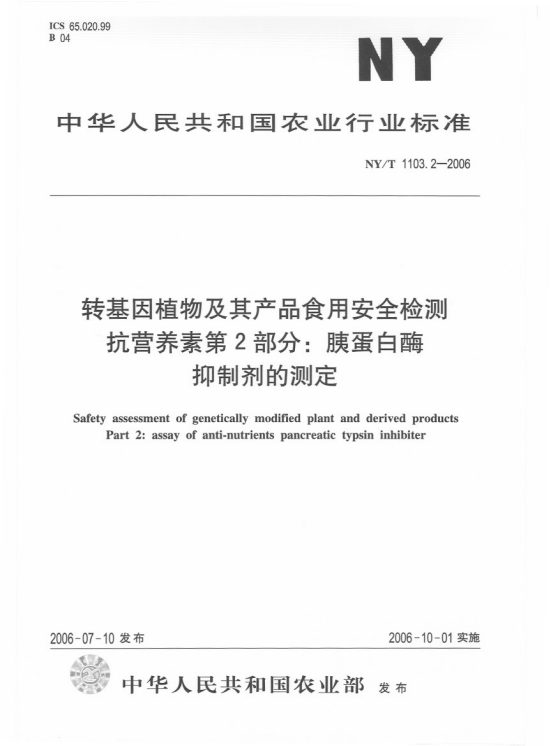 ICS 65.020.99
B 04

NY

中华人民共和国农业行业标准

NY/T 1103.2—2006

转基因植物及其产品食用安全检测
抗营养素第2部分：胰蛋白酶
抑制剂的测定

Safety assessment of genetically modified plant and derived products
Part 2: assay of anti-nutrients pancreatic typsin inhibiter

2006-07-10 发布

2006-10-01 实施

中华人民共和国农业部 发布